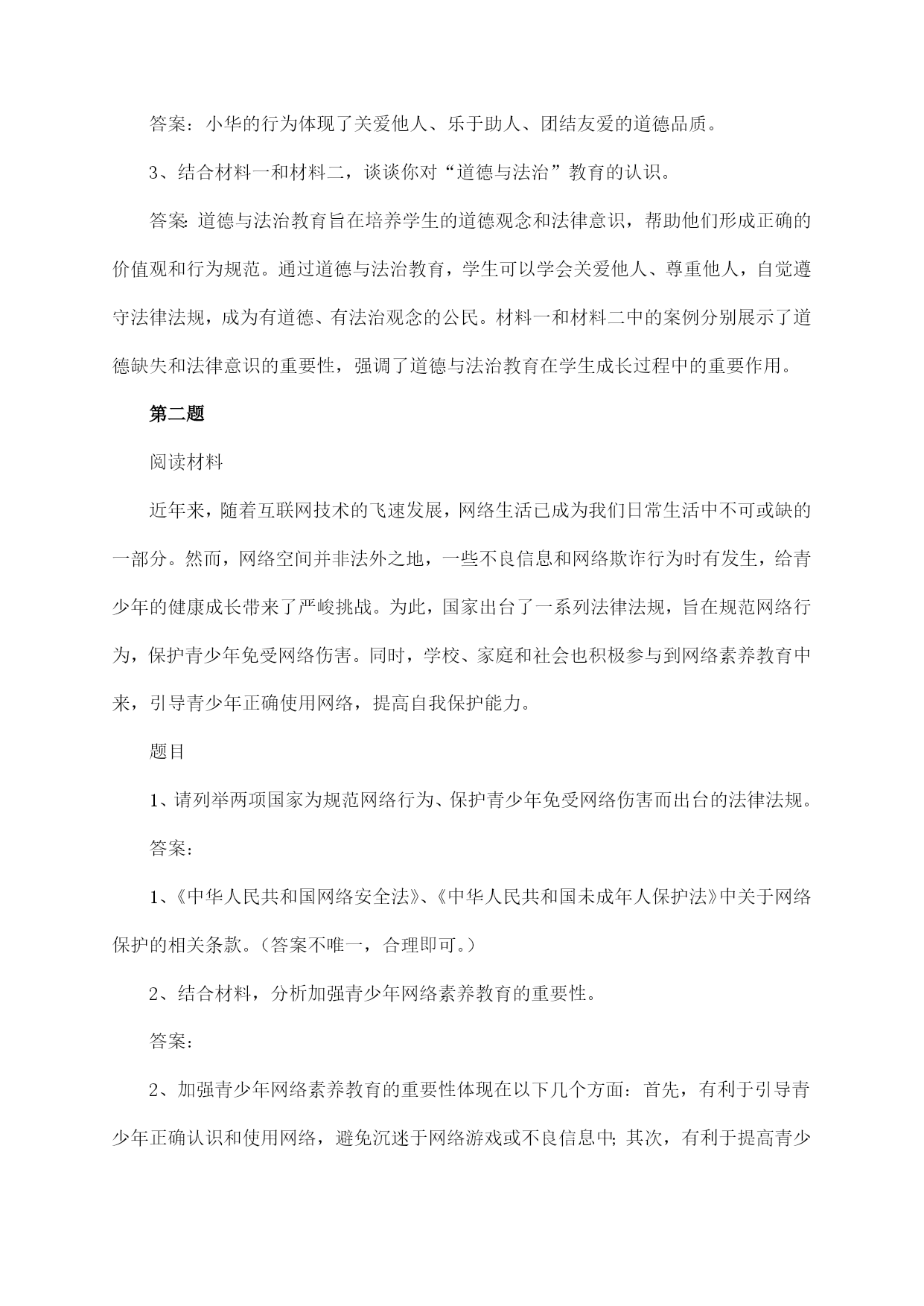 答案：小华的行为体现了关爱他人、乐于助人、团结友爱的道德品质。

3、结合材料一和材料二，谈谈你对“道德与法治”教育的认识。

答案:道德与法治教育旨在培养学生的道德观念和法律意识，帮助他们形成正确的价值观和行为规范。通过道德与法治教育，学生可以学会关爱他人、尊重他人，自觉遵守法律法规，成为有道德、有法治观念的公民。材料一和材料二中的案例分别展示了道德缺失和法律意识的重要性，强调了道德与法治教育在学生成长过程中的重要作用。

第二题

阅读材料

近年来，随着互联网技术的飞速发展，网络生活已成为我们日常生活中不可或缺的一部分。然而，网络空间并非法外之地，一些不良信息和网络欺诈行为时有发生，给青少年的健康成长带来了严峻挑战。为此，国家出台了一系列法律法规，旨在规范网络行为，保护青少年免受网络伤害。同时，学校、家庭和社会也积极参与到网络素养教育中来，引导青少年正确使用网络，提高自我保护能力。

题目

1、请列举两项国家为规范网络行为、保护青少年免受网络伤害而出台的法律法规。

答案：

1、《中华人民共和国网络安全法》、《中华人民共和国未成年人保护法》中关于网络保护的相关条款。（答案不唯一，合理即可。）

2、结合材料，分析加强青少年网络素养教育的重要性。

答案：

2、加强青少年网络素养教育的重要性体现在以下几个方面：首先，有利于引导青少年正确认识和使用网络，避免沉迷于网络游戏或不良信息中;其次，有利于提高青少